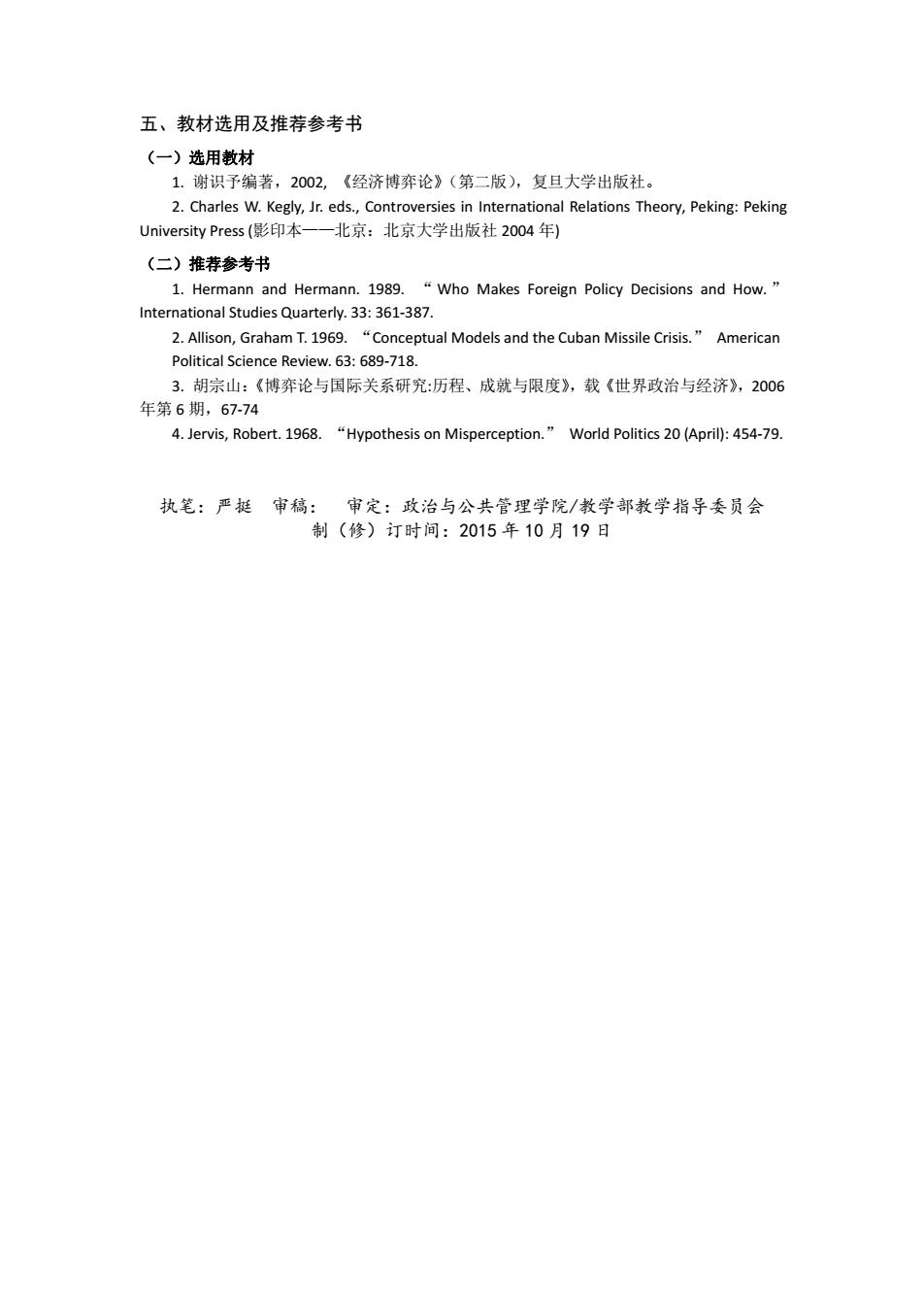 五、教材选用及推荐参考书

（一）选用教材

1. 谢识予编著，2002, 《经济博弈论》（第二版），复旦大学出版社。

2. Charles W. Kegly, Jr. eds., Controversies in International Relations Theory, Peking: Peking University Press (影印本——北京：北京大学出版社 2004 年)

（二）推荐参考书

1. Hermann and Hermann. 1989. “ Who Makes Foreign Policy Decisions and How. ” International Studies Quarterly. 33: 361-387.

2. Allison, Graham T. 1969. “Conceptual Models and the Cuban Missile Crisis.” American Political Science Review. 63: 689-718.

3. 胡宗山:《博弈论与国际关系研究:历程、成就与限度》，载《世界政治与经济》，2006 年第 6 期，67-74

4. Jervis, Robert. 1968. “Hypothesis on Misperception.” World Politics 20 (April): 454-79.

执笔：严挺　审稿：　审定：政治与公共管理学院/教学部教学指导委员会
制（修）订时间：2015 年 10 月 19 日